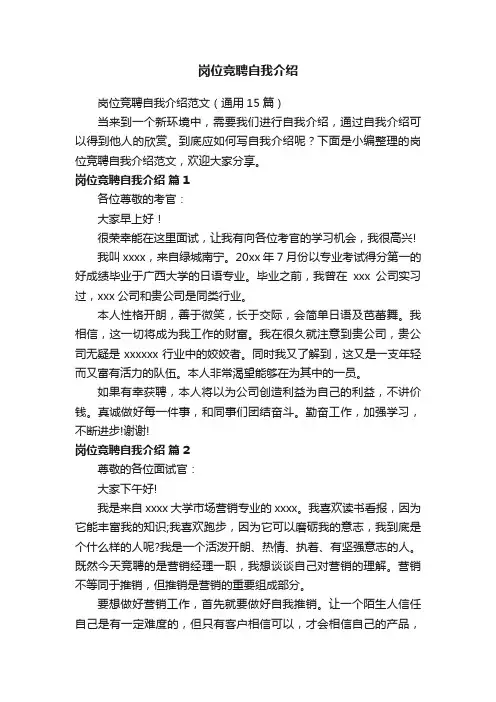 岗位竞聘自我介绍

岗位竞聘自我介绍范文（通用 15 篇）

当来到一个新环境中，需要我们进行自我介绍，通过自我介绍可以得到他人的欣赏。到底应如何写自我介绍呢？下面是小编整理的岗位竞聘自我介绍范文，欢迎大家分享。

岗位竞聘自我介绍 篇 1

各位尊敬的考官：

大家早上好！

很荣幸能在这里面试，让我有向各位考官的学习机会，我很高兴!

我叫 xxxx，来自绿城南宁。20xx 年 7 月份以专业考试得分第一的好成绩毕业于广西大学的日语专业。毕业之前，我曾在 xxx 公司实习过，xxx 公司和贵公司是同类行业。

本人性格开朗，善于微笑，长于交际，会简单日语及芭蕾舞。我相信，这一切将成为我工作的财富。我在很久就注意到贵公司，贵公司无疑是 xxxxxx 行业中的姣姣者。同时我又了解到，这又是一支年轻而又富有活力的队伍。本人非常渴望能够在为其中的一员。

如果有幸获聘，本人将以为公司创造利益为自己的利益，不讲价钱。真诚做好每一件事，和同事们团结奋斗。勤奋工作，加强学习，不断进步!谢谢!

岗位竞聘自我介绍 篇 2

尊敬的各位面试官：

大家下午好!

我是来自 xxxx 大学市场营销专业的 xxxx。我喜欢读书看报，因为它能丰富我的知识;我喜欢跑步，因为它可以磨砺我的意志，我到底是个什么样的人呢?我是一个活泼开朗、热情、执着、有坚强意志的人。既然今天竞聘的是营销经理一职，我想谈谈自己对营销的理解。营销不等同于推销，但推销是营销的重要组成部分。

要想做好营销工作，首先就要做好自我推销。让一个陌生人信任自己是有一定难度的，但只有客户相信可以，才会相信自己的产品，